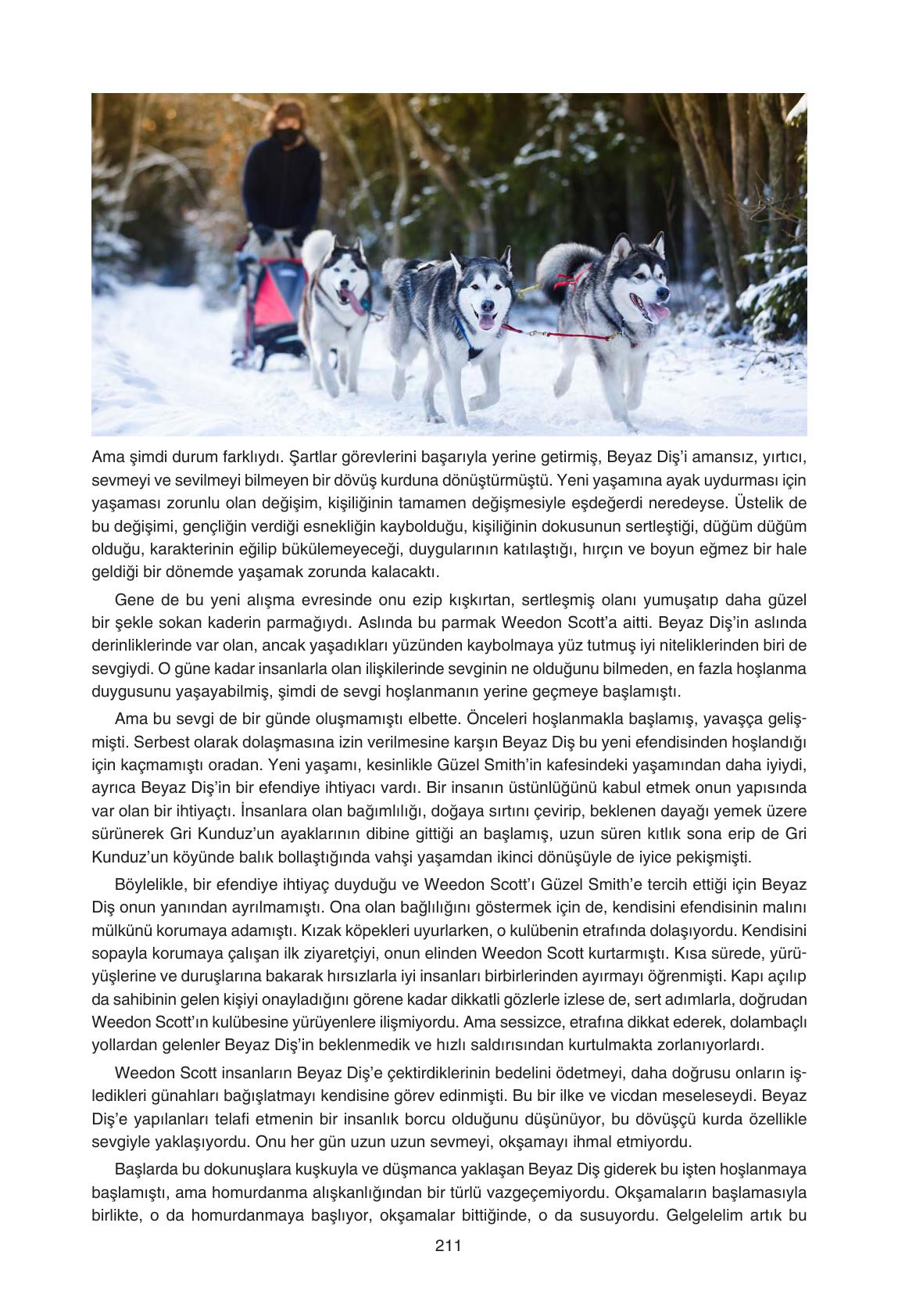 Ama şimdi durum farklıydı. Şartlar görevlerini başarıyla yerine getirmiş, Beyaz Diş'i amansız, yırtıcı, sevmeyi ve sevilmeyi bilmeyen bir dövüş kurduna dönüştürmüştü. Yeni yaşamına ayak uydurması için yaşaması zorunlu olan değişim, kişiliğinin tamamen değişmesiyle eşdeğerdi neredeyse. Üstelik de bu değişimi, gençliğin verdiği esnekliğin kaybolduğu, kişiliğinin dokusunun sertleştiği, düğüm düğüm olduğu, karakterinin eğilip bükülemeyeceği, duygularının katılaştığı, hırçın ve boyun eğmez bir hale geldiği bir dönemde yaşamak zorunda kalacaktı.

Gene de bu yeni alışma evresinde onu ezip kışkırtan, sertleşmiş olanı yumuşatıp daha güzel bir şekle sokan kaderin parmağıydı. Aslında bu parmak Weedon Scott'a aitti. Beyaz Diş'in aslında derinliklerinde var olan, ancak yaşadıkları yüzünden kaybolmaya yüz tutmuş iyi niteliklerinden biri de sevgiydi. O güne kadar insanlarla olan ilişkilerinde sevginin ne olduğunu bilmeden, en fazla hoşlanma duygusunu yaşayabilmiş, şimdi de sevgi hoşlanmanın yerine geçmeye başlamıştı.

Ama bu sevgi de bir günde oluşmamıştı elbette. Önceleri hoşlanmakla başlamış, yavaşça gelişmişti. Serbest olarak dolaşmasına izin verilmesine karşın Beyaz Diş bu yeni efendisinden hoşlandığı için kaçmamıştı oradan. Yeni yaşamı, kesinlikle Güzel Smith'in kafesindeki yaşamından daha iyiydi, ayrıca Beyaz Diş'in bir efendiye ihtiyacı vardı. Bir insanın üstünlüğünü kabul etmek onun yapısında var olan bir ihtiyaçtı. İnsanlara olan bağımlılığı, doğaya sırtını çevirip, beklenen dayağı yemek üzere sürünerek Gri Kunduz'un ayaklarının dibine gittiği an başlamış, uzun süren kıtlık sona erip de Gri Kunduz'un köyünde balık bollaştığında vahşi yaşamdan ikinci dönüşüyle de iyice pekişmişti.

Böylelikle, bir efendiye ihtiyaç duyduğu ve Weedon Scott'ı Güzel Smith'e tercih ettiği için Beyaz Diş onun yanından ayrılmamıştı. Ona olan bağlılığını göstermek için de, kendisini efendisinin malını mülkünü korumaya adamıştı. Kızak köpekleri uyurlarken, o kulübenin etrafında dolaşıyordu. Kendisini sopayla korumaya çalışan ilk ziyaretçiyi, onun elinden Weedon Scott kurtarmıştı. Kısa sürede, yürüyüşlerine ve duruşlarına bakarak hırsızlarla iyi insanları birbirlerinden ayırmayı öğrenmişti. Kapı açılıp da sahibinin gelen kişiyi onayladığını görene kadar dikkatli gözlerle izlese de, sert adımlarla, doğrudan Weedon Scott'ın kulübesine yürüyenlere ilişmiyordu. Ama sessizce, etrafına dikkat ederek, dolambaçlı yollardan gelenler Beyaz Diş'in beklenmedik ve hızlı saldırısından kurtulmakta zorlanıyorlardı.

Weedon Scott insanların Beyaz Diş'e çektirdiklerinin bedelini ödetmeyi, daha doğrusu onların işledikleri günahları bağışlatmayı kendisine görev edinmişti. Bu bir ilke ve vicdan meseleseydi. Beyaz Diş'e yapılanları telafi etmenin bir insanlık borcu olduğunu düşünüyor, bu dövüşçü kurda özellikle sevgiyle yaklaşıyordu. Onu her gün uzun uzun sevmeyi, okşamayı ihmal etmiyordu.

Başlarda bu dokunuşlara kuşkuyla ve düşmanca yaklaşan Beyaz Diş giderek bu işten hoşlanmaya başlamıştı, ama homurdanma alışkanlığından bir türlü vazgeçemiyordu. Okşamaların başlamasıyla birlikte, o da homurdanmaya başlıyor, okşamalar bittiğinde, o da susuyordu. Gelgelelim artık bu

211